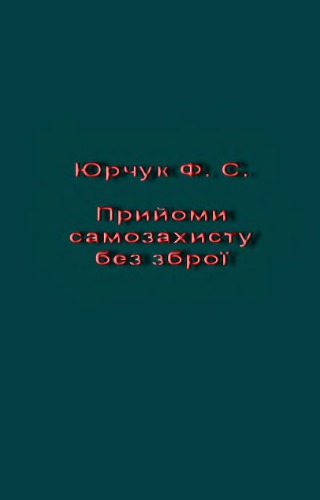 Юрчук Ф. С.

Прийоми самозахисту без зброї